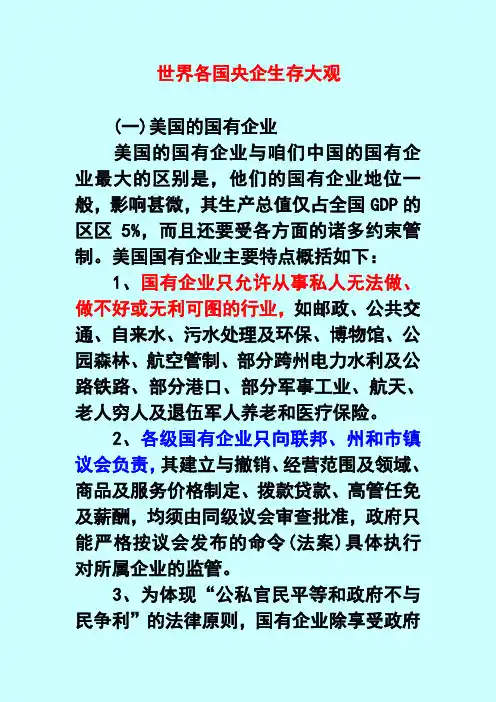 世界各国央企生存大观

(一)美国的国有企业

美国的国有企业与咱们中国的国有企业最大的区别是，他们的国有企业地位一般，影响甚微，其生产总值仅占全国GDP的区区5%，而且还要受各方面的诸多约束管制。美国国有企业主要特点概括如下：

1、国有企业只允许从事私人无法做、做不好或无利可图的行业，如邮政、公共交通、自来水、污水处理及环保、博物馆、公园森林、航空管制、部分跨州电力水利及公路铁路、部分港口、部分军事工业、航天、老人穷人及退伍军人养老和医疗保险。

2、各级国有企业只向联邦、州和市镇议会负责，其建立与撤销、经营范围及领域、商品及服务价格制定、拨款贷款、高管任免及薪酬，均须由同级议会审查批准，政府只能严格按议会发布的命令(法案)具体执行对所属企业的监管。

3、为体现“公私官民平等和政府不与民争利”的法律原则，国有企业除享受政府